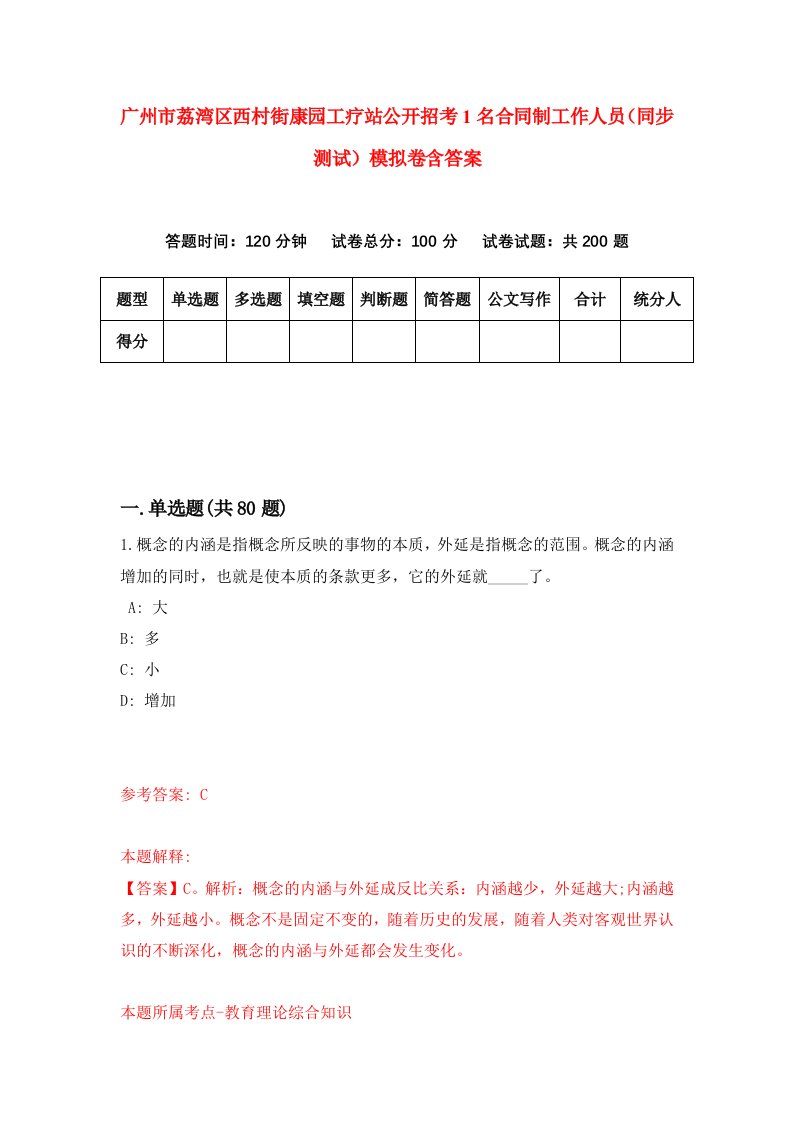 广州市荔湾区西村街康园工疗站公开招考1名合同制工作人员(同步测试）模拟卷含答案

答题时间：120分钟　试卷总分：100分　试卷试题：共200题

| 题型 | 单选题 | 多选题 | 填空题 | 判断题 | 简答题 | 公文写作 | 合计 | 统分人 |
|---|---|---|---|---|---|---|---|---|
| 得分 | | | | | | | | |

一.单选题(共80题)

1.概念的内涵是指概念所反映的事物的本质，外延是指概念的范围。概念的内涵增加的同时，也就是使本质的条款更多，它的外延就_____了。

A: 大
B: 多
C: 小
D: 增加

参考答案: C

本题解释:
【答案】C。解析：概念的内涵与外延成反比关系：内涵越少，外延越大;内涵越多，外延越小。概念不是固定不变的，随着历史的发展，随着人类对客观世界认识的不断深化，概念的内涵与外延都会发生变化。

本题所属考点-教育理论综合知识